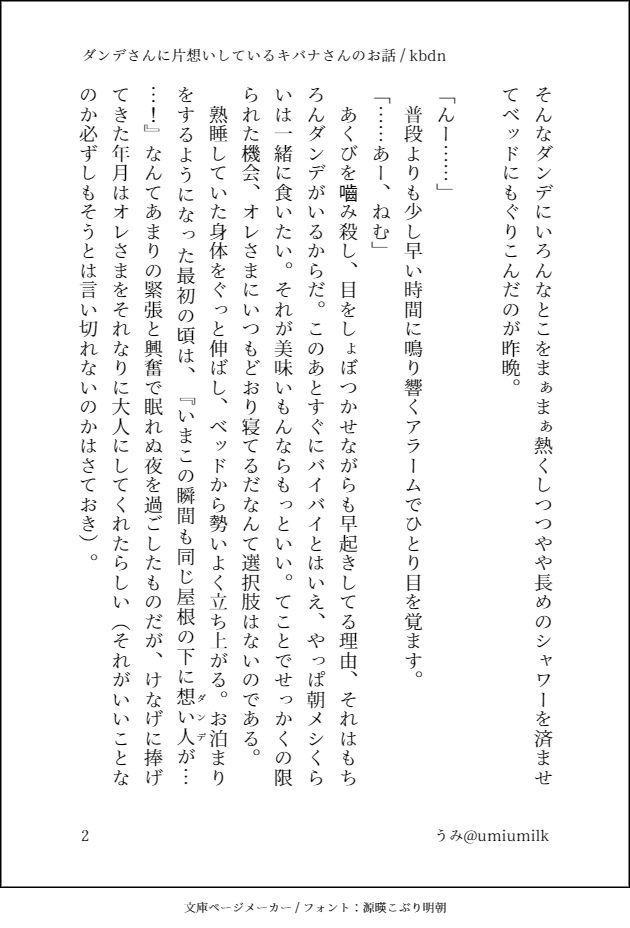 ダンデさんに片想いしているキバナさんのお話 / kbdn

そんなダンデにいろんなとこをまぁまぁ熱くしつつやや長めのシャワーを済ませてベッドにもぐりこんだのが昨晩。

「んー……」

普段よりも少し早い時間に鳴り響くアラームでひとり目を覚ます。

「……あー、ねむ」

あくびを噛み殺し、目をしょぼつかせながらも早起きしてる理由、それはもちろんダンデがいるからだ。このあとすぐにバイバイとはいえ、やっぱ朝メシくらいは一緒に食いたい。それが美味いもんならもっといい。てことでせっかくの限られた機会、オレさまにいつもどおり寝てるだなんて選択肢はないのである。

熟睡していた身体をぐっと伸ばし、ベッドから勢いよく立ち上がる。お泊まりをするようになった最初の頃は、『いまこの瞬間も同じ屋根の下に想い人(ダンデ)が……！』なんてあまりの緊張と興奮で眠れぬ夜を過ごしたものだが、けなげに捧げてきた年月はオレさまをそれなりに大人にしてくれたらしい（それがいいことなのか必ずしもそうとは言い切れないのかはさておき）。

2　　うみ@umiumilk

文庫ページメーカー / フォント：源暎こぶり明朝